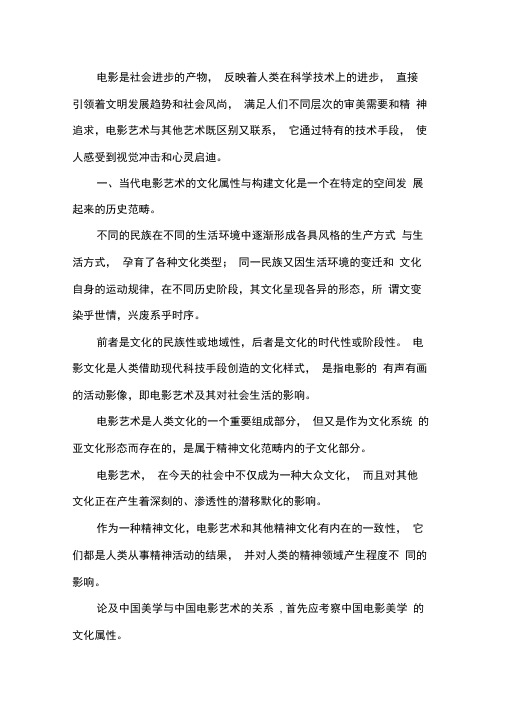 电影是社会进步的产物，反映着人类在科学技术上的进步，直接引领着文明发展趋势和社会风尚，满足人们不同层次的审美需要和精神追求，电影艺术与其他艺术既区别又联系，它通过特有的技术手段，使人感受到视觉冲击和心灵启迪。

一、当代电影艺术的文化属性与构建文化是一个在特定的空间发展起来的历史范畴。

不同的民族在不同的生活环境中逐渐形成各具风格的生产方式与生活方式，孕育了各种文化类型；同一民族又因生活环境的变迁和文化自身的运动规律，在不同历史阶段，其文化呈现各异的形态，所谓文变染乎世情，兴废系乎时序。

前者是文化的民族性或地域性，后者是文化的时代性或阶段性。电影文化是人类借助现代科技手段创造的文化样式，是指电影的有声有画的活动影像，即电影艺术及其对社会生活的影响。

电影艺术是人类文化的一个重要组成部分，但又是作为文化系统的亚文化形态而存在的，是属于精神文化范畴内的子文化部分。

电影艺术，在今天的社会中不仅成为一种大众文化，而且对其他文化正在产生着深刻的、渗透性的潜移默化的影响。

作为一种精神文化，电影艺术和其他精神文化有内在的一致性，它们都是人类从事精神活动的结果，并对人类的精神领域产生程度不同的影响。

论及中国美学与中国电影艺术的关系，首先应考察中国电影美学的文化属性。